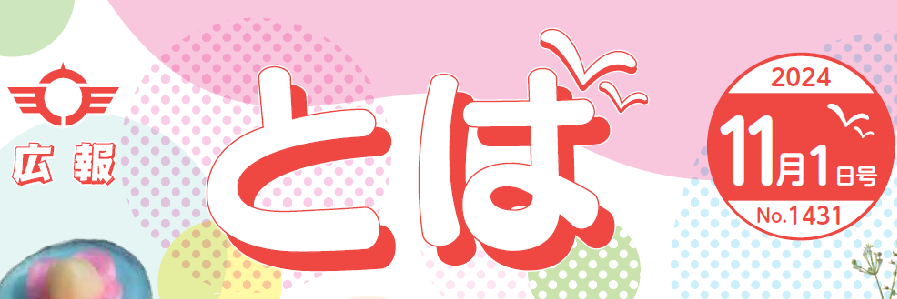 広報
とば
2024
11月1日号
No.1431